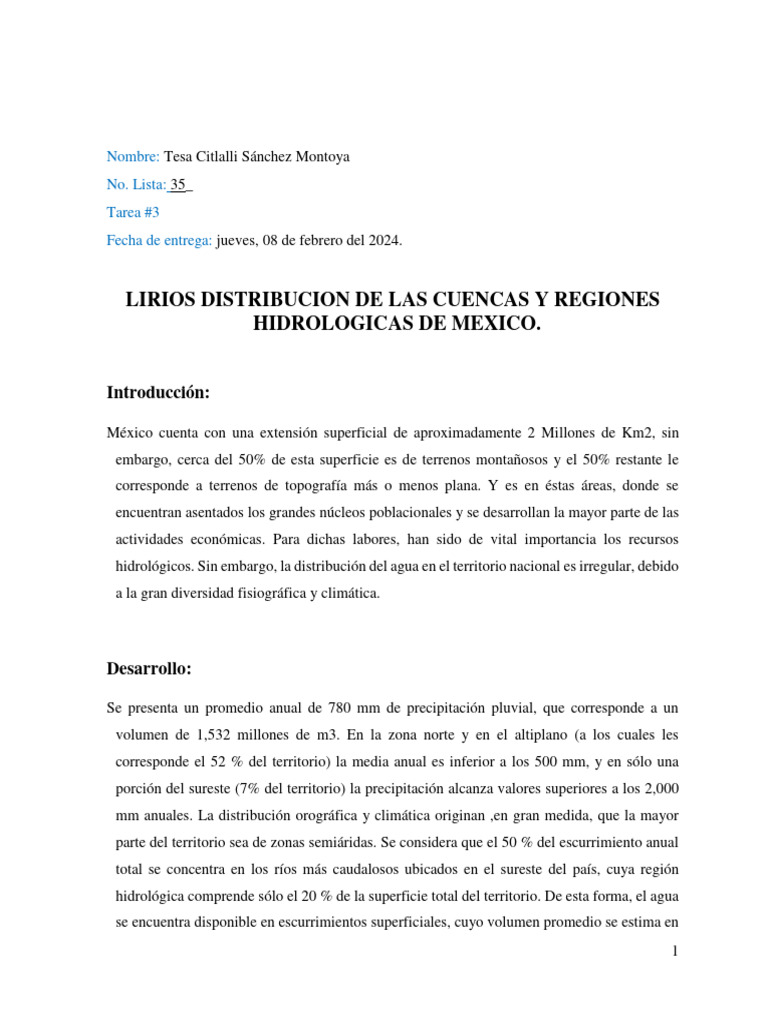 Nombre: Tesa Citlalli Sánchez Montoya

No. Lista: 35

Tarea #3

Fecha de entrega: jueves, 08 de febrero del 2024.

LIRIOS DISTRIBUCION DE LAS CUENCAS Y REGIONES HIDROLOGICAS DE MEXICO.

Introducción:

México cuenta con una extensión superficial de aproximadamente 2 Millones de Km2, sin embargo, cerca del 50% de esta superficie es de terrenos montañosos y el 50% restante le corresponde a terrenos de topografía más o menos plana. Y es en éstas áreas, donde se encuentran asentados los grandes núcleos poblacionales y se desarrollan la mayor parte de las actividades económicas. Para dichas labores, han sido de vital importancia los recursos hidrológicos. Sin embargo, la distribución del agua en el territorio nacional es irregular, debido a la gran diversidad fisiográfica y climática.

Desarrollo:

Se presenta un promedio anual de 780 mm de precipitación pluvial, que corresponde a un volumen de 1,532 millones de m3. En la zona norte y en el altiplano (a los cuales les corresponde el 52 % del territorio) la media anual es inferior a los 500 mm, y en sólo una porción del sureste (7% del territorio) la precipitación alcanza valores superiores a los 2,000 mm anuales. La distribución orográfica y climática originan ,en gran medida, que la mayor parte del territorio sea de zonas semiáridas. Se considera que el 50 % del escurrimiento anual total se concentra en los ríos más caudalosos ubicados en el sureste del país, cuya región hidrológica comprende sólo el 20 % de la superficie total del territorio. De esta forma, el agua se encuentra disponible en escurrimientos superficiales, cuyo volumen promedio se estima en

1